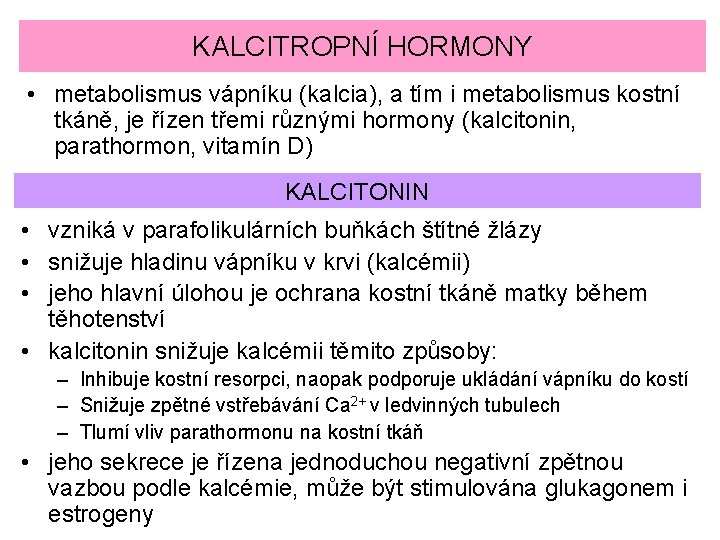 KALCITROPNÍ HORMONY

• metabolismus vápníku (kalcia), a tím i metabolismus kostní tkáně, je řízen třemi různými hormony (kalcitonin, parathormon, vitamín D)

KALCITONIN

• vzniká v parafolikulárních buňkách štítné žlázy
• snižuje hladinu vápníku v krvi (kalcémii)
• jeho hlavní úlohou je ochrana kostní tkáně matky během těhotenství
• kalcitonin snižuje kalcémii těmito způsoby:
– Inhibuje kostní resorpci, naopak podporuje ukládání vápníku do kostí
– Snižuje zpětné vstřebávání $Ca^{2+}$ v ledvinných tubulech
– Tlumí vliv parathormonu na kostní tkáň
• jeho sekrece je řízena jednoduchou negativní zpětnou vazbou podle kalcémie, může být stimulována glukagonem i estrogeny